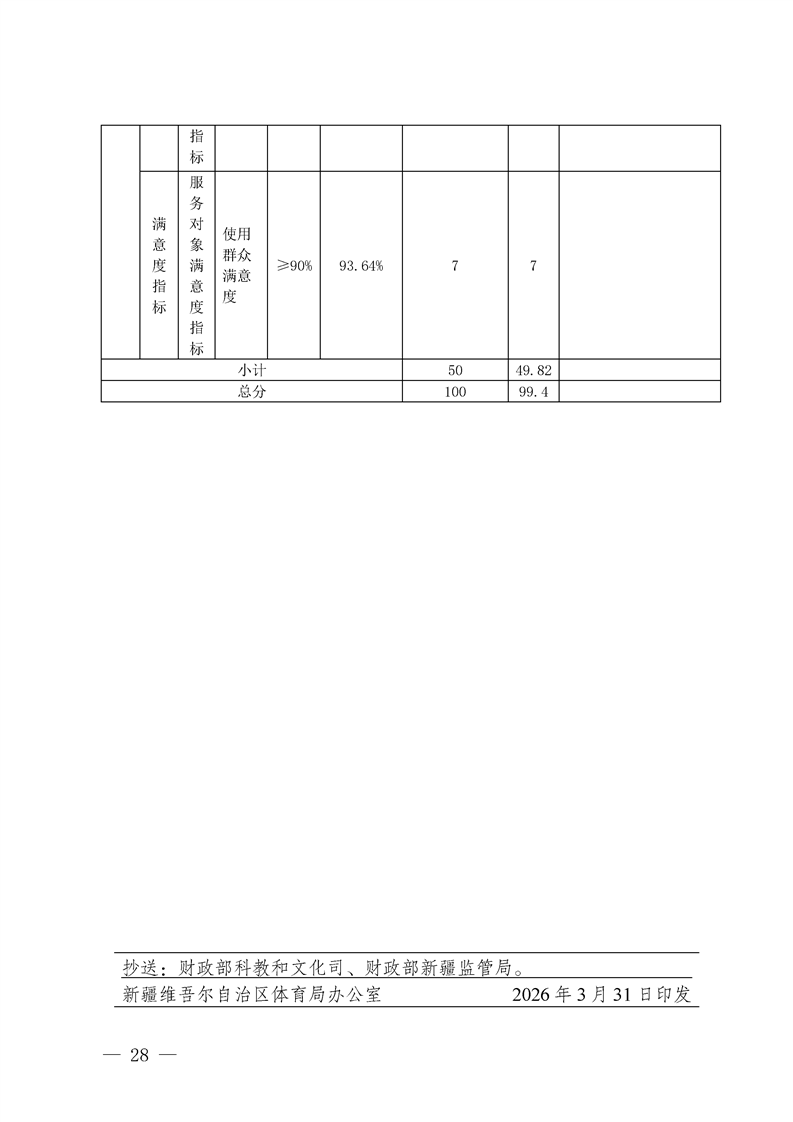 |  |  | 指标 |  |  |  |  |  |  |
|---|---|---|---|---|---|---|---|---|
|  | 满意度指标 | 服务对象满意度指标 | 使用群众满意度 | ≥90% | 93.64% | 7 | 7 |  |
| 小计 |  |  |  |  |  | 50 | 49.82 |  |
| 总分 |  |  |  |  |  | 100 | 99.4 |  |

抄送：财政部科教和文化司、财政部新疆监管局。

新疆维吾尔自治区体育局办公室 2026年3月31日印发

— 28 —